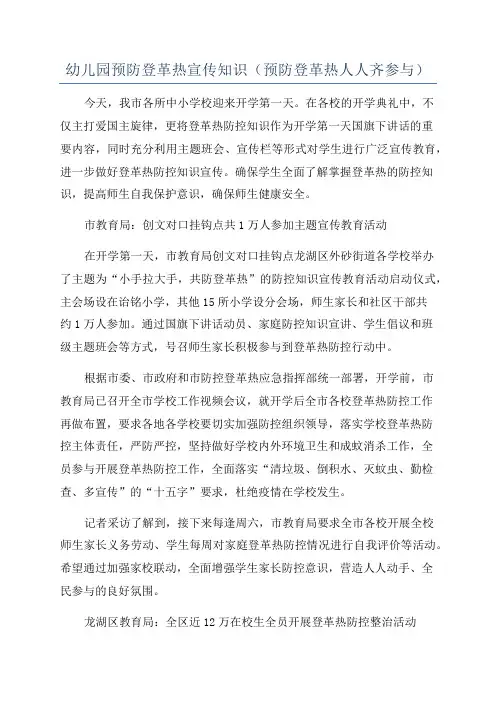 幼儿园预防登革热宣传知识（预防登革热人人齐参与）

今天，我市各所中小学校迎来开学第一天。在各校的开学典礼中，不仅主打爱国主旋律，更将登革热防控知识作为开学第一天国旗下讲话的重要内容，同时充分利用主题班会、宣传栏等形式对学生进行广泛宣传教育，进一步做好登革热防控知识宣传。确保学生全面了解掌握登革热的防控知识，提高师生自我保护意识，确保师生健康安全。

市教育局：创文对口挂钩点共1万人参加主题宣传教育活动

在开学第一天，市教育局创文对口挂钩点龙湖区外砂街道各学校举办了主题为“小手拉大手，共防登革热”的防控知识宣传教育活动启动仪式，主会场设在诒铭小学，其他15所小学设分会场，师生家长和社区干部共约1万人参加。通过国旗下讲话动员、家庭防控知识宣讲、学生倡议和班级主题班会等方式，号召师生家长积极参与到登革热防控行动中。

根据市委、市政府和市防控登革热应急指挥部统一部署，开学前，市教育局已召开全市学校工作视频会议，就开学后全市各校登革热防控工作再做布置，要求各地各学校要切实加强防控组织领导，落实学校登革热防控主体责任，严防严控，坚持做好学校内外环境卫生和成蚊消杀工作，全员参与开展登革热防控工作，全面落实“清垃圾、倒积水、灭蚊虫、勤检查、多宣传”的“十五字”要求，杜绝疫情在学校发生。

记者采访了解到，接下来每逢周六，市教育局要求全市各校开展全校师生家长义务劳动、学生每周对家庭登革热防控情况进行自我评价等活动。希望通过加强家校联动，全面增强学生家长防控意识，营造人人动手、全民参与的良好氛围。

龙湖区教育局：全区近12万在校生全员开展登革热防控整治活动